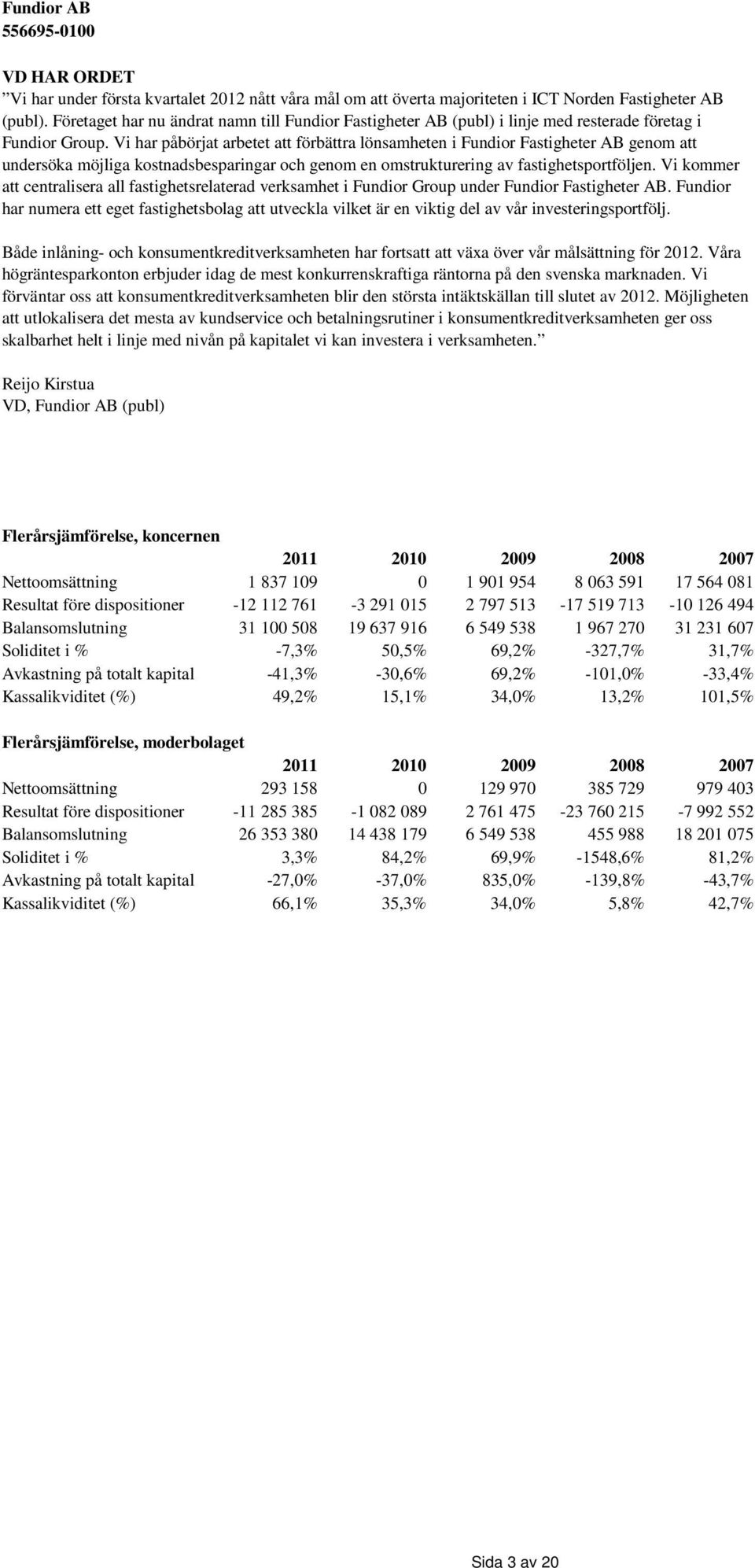 Fundior AB
556695-0100

VD HAR ORDET
”Vi har under första kvartalet 2012 nått våra mål om att överta majoriteten i ICT Norden Fastigheter AB (publ). Företaget har nu ändrat namn till Fundior Fastigheter AB (publ) i linje med resterade företag i Fundior Group. Vi har påbörjat arbetet att förbättra lönsamheten i Fundior Fastigheter AB genom att undersöka möjliga kostnadsbesparingar och genom en omstrukturering av fastighetsportföljen. Vi kommer att centralisera all fastighetsrelaterad verksamhet i Fundior Group under Fundior Fastigheter AB. Fundior har numera ett eget fastighetsbolag att utveckla vilket är en viktig del av vår investeringsportfölj.

Både inlåning- och konsumentkreditverksamheten har fortsatt att växa över vår målsättning för 2012. Våra högräntesparkonton erbjuder idag de mest konkurrenskraftiga räntorna på den svenska marknaden. Vi förväntar oss att konsumentkreditverksamheten blir den största intäktskällan till slutet av 2012. Möjligheten att utlokalisera det mesta av kundservice och betalningsrutiner i konsumentkreditverksamheten ger oss skalbarhet helt i linje med nivån på kapitalet vi kan investera i verksamheten.”

Reijo Kirstua
VD, Fundior AB (publ)

Flerårsjämförelse, koncernen

| | 2011 | 2010 | 2009 | 2008 | 2007 |
|---|---|---|---|---|---|
| Nettoomsättning | 1 837 109 | 0 | 1 901 954 | 8 063 591 | 17 564 081 |
| Resultat före dispositioner | -12 112 761 | -3 291 015 | 2 797 513 | -17 519 713 | -10 126 494 |
| Balansomslutning | 31 100 508 | 19 637 916 | 6 549 538 | 1 967 270 | 31 231 607 |
| Soliditet i % | -7,3% | 50,5% | 69,2% | -327,7% | 31,7% |
| Avkastning på totalt kapital | -41,3% | -30,6% | 69,2% | -101,0% | -33,4% |
| Kassalikviditet (%) | 49,2% | 15,1% | 34,0% | 13,2% | 101,5% |

Flerårsjämförelse, moderbolaget

| | 2011 | 2010 | 2009 | 2008 | 2007 |
|---|---|---|---|---|---|
| Nettoomsättning | 293 158 | 0 | 129 970 | 385 729 | 979 403 |
| Resultat före dispositioner | -11 285 385 | -1 082 089 | 2 761 475 | -23 760 215 | -7 992 552 |
| Balansomslutning | 26 353 380 | 14 438 179 | 6 549 538 | 455 988 | 18 201 075 |
| Soliditet i % | 3,3% | 84,2% | 69,9% | -1548,6% | 81,2% |
| Avkastning på totalt kapital | -27,0% | -37,0% | 835,0% | -139,8% | -43,7% |
| Kassalikviditet (%) | 66,1% | 35,3% | 34,0% | 5,8% | 42,7% |

Sida 3 av 20